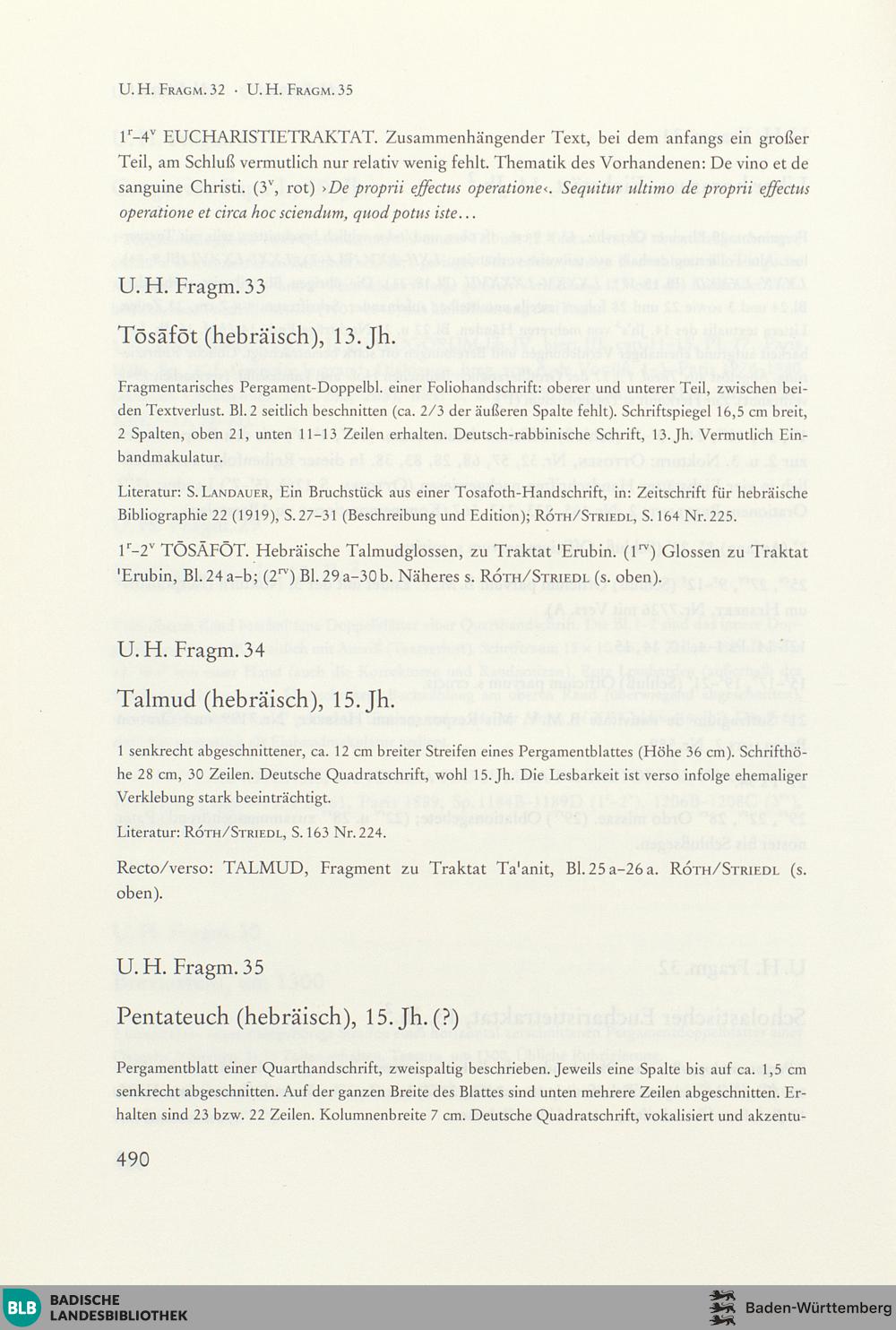 U. H. Fragm. 32 · U. H. Fragm. 35

$1^r$–$4^v$ EUCHARISTIETRAKTAT. Zusammenhängender Text, bei dem anfangs ein großer Teil, am Schluß vermutlich nur relativ wenig fehlt. Thematik des Vorhandenen: De vino et de sanguine Christi. ($3^v$, rot) ›De proprii effectus operatione‹. Sequitur ultimo de proprii effectus operatione et circa hoc sciendum, quod potus iste…

U. H. Fragm. 33

Tōsāfōt (hebräisch), 13. Jh.

Fragmentarisches Pergament-Doppelbl. einer Foliohandschrift: oberer und unterer Teil, zwischen beiden Textverlust. Bl. 2 seitlich beschnitten (ca. 2/3 der äußeren Spalte fehlt). Schriftspiegel 16,5 cm breit, 2 Spalten, oben 21, unten 11–13 Zeilen erhalten. Deutsch-rabbinische Schrift, 13. Jh. Vermutlich Einbandmakulatur.

Literatur: S. Landauer, Ein Bruchstück aus einer Tosafoth-Handschrift, in: Zeitschrift für hebräische Bibliographie 22 (1919), S. 27–31 (Beschreibung und Edition); Róth/Striedl, S. 164 Nr. 225.

$1^r$–$2^v$ TŌSĀFŌT. Hebräische Talmudglossen, zu Traktat 'Erubin. ($1^{rv}$) Glossen zu Traktat 'Erubin, Bl. 24 a–b; ($2^{rv}$) Bl. 29 a–30 b. Näheres s. Róth/Striedl (s. oben).

U. H. Fragm. 34

Talmud (hebräisch), 15. Jh.

1 senkrecht abgeschnittener, ca. 12 cm breiter Streifen eines Pergamentblattes (Höhe 36 cm). Schrifthöhe 28 cm, 30 Zeilen. Deutsche Quadratschrift, wohl 15. Jh. Die Lesbarkeit ist verso infolge ehemaliger Verklebung stark beeinträchtigt.

Literatur: Róth/Striedl, S. 163 Nr. 224.

Recto/verso: TALMUD, Fragment zu Traktat Ta'anit, Bl. 25 a–26 a. Róth/Striedl (s. oben).

U. H. Fragm. 35

Pentateuch (hebräisch), 15. Jh. (?)

Pergamentblatt einer Quarthandschrift, zweispaltig beschrieben. Jeweils eine Spalte bis auf ca. 1,5 cm senkrecht abgeschnitten. Auf der ganzen Breite des Blattes sind unten mehrere Zeilen abgeschnitten. Erhalten sind 23 bzw. 22 Zeilen. Kolumnenbreite 7 cm. Deutsche Quadratschrift, vokalisiert und akzentu-

490

BLB BADISCHE LANDESBIBLIOTHEK

Baden-Württemberg